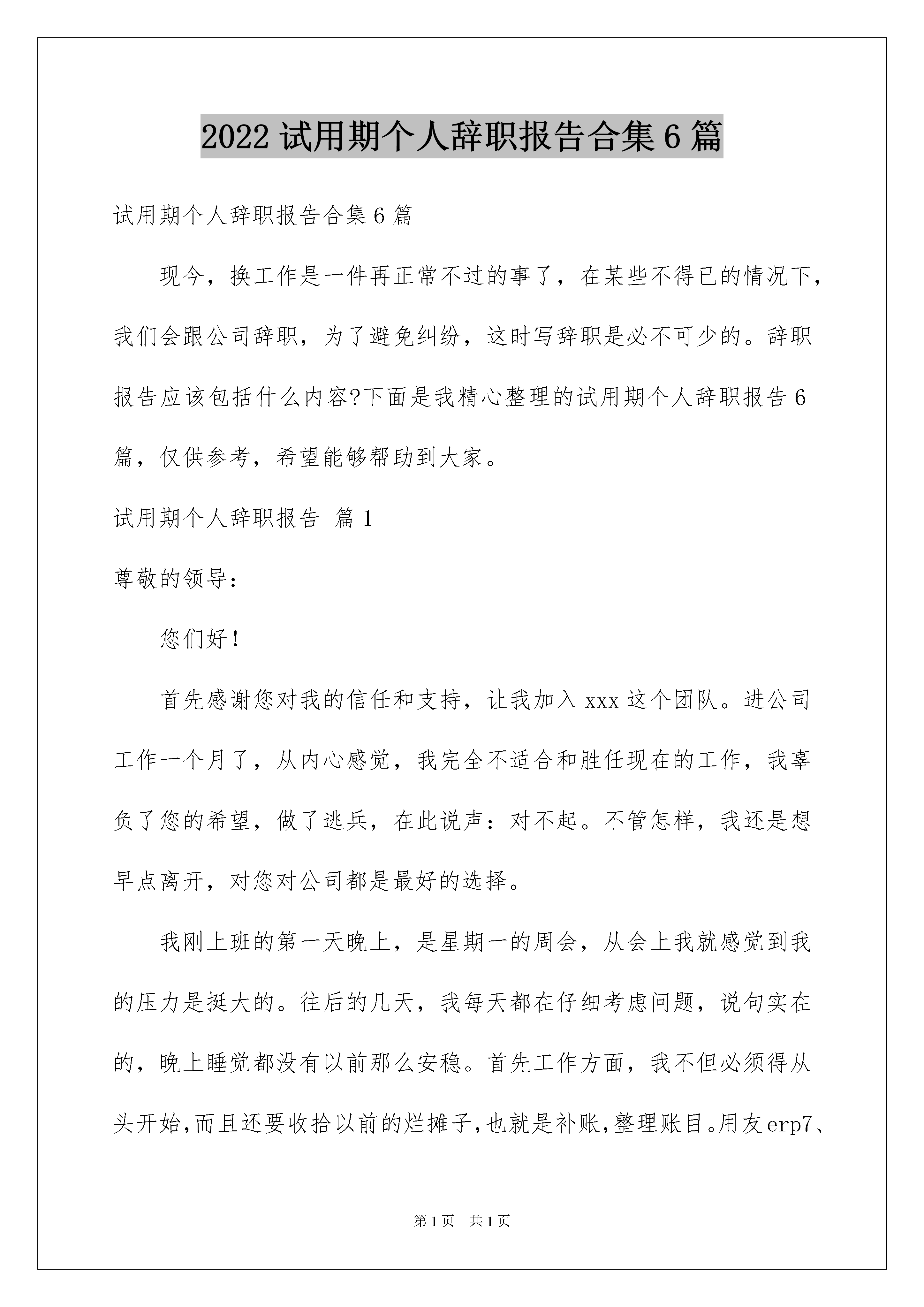 2022 试用期个人辞职报告合集 6 篇

试用期个人辞职报告合集 6 篇

现今，换工作是一件再正常不过的事了，在某些不得已的情况下，我们会跟公司辞职，为了避免纠纷，这时写辞职是必不可少的。辞职报告应该包括什么内容?下面是我精心整理的试用期个人辞职报告 6 篇，仅供参考，希望能够帮助到大家。

试用期个人辞职报告 篇 1

尊敬的领导：

您们好！

首先感谢您对我的信任和支持，让我加入 xxx 这个团队。进公司工作一个月了，从内心感觉，我完全不适合和胜任现在的工作，我辜负了您的希望，做了逃兵，在此说声：对不起。不管怎样，我还是想早点离开，对您对公司都是最好的选择。

我刚上班的第一天晚上，是星期一的周会，从会上我就感觉到我的压力是挺大的。往后的几天，我每天都在仔细考虑问题，说句实在的，晚上睡觉都没有以前那么安稳。首先工作方面，我不但必须得从头开始,而且还要收拾以前的烂摊子,也就是补账,整理账目。用友 erp7、

第 1 页　共 1 页